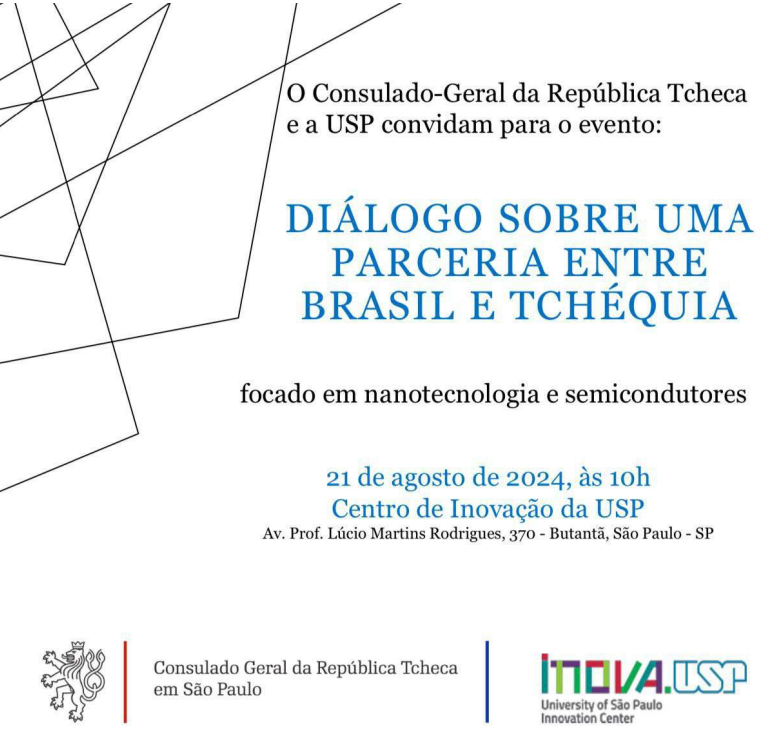 O Consulado-Geral da República Tcheca e a USP convidam para o evento:

DIÁLOGO SOBRE UMA PARCERIA ENTRE BRASIL E TCHÉQUIA

focado em nanotecnologia e semicondutores

21 de agosto de 2024, às 10h
Centro de Inovação da USP
Av. Prof. Lúcio Martins Rodrigues, 370 - Butantã, São Paulo - SP

Consulado Geral da República Tcheca em São Paulo

INOVA.USP
University of São Paulo Innovation Center